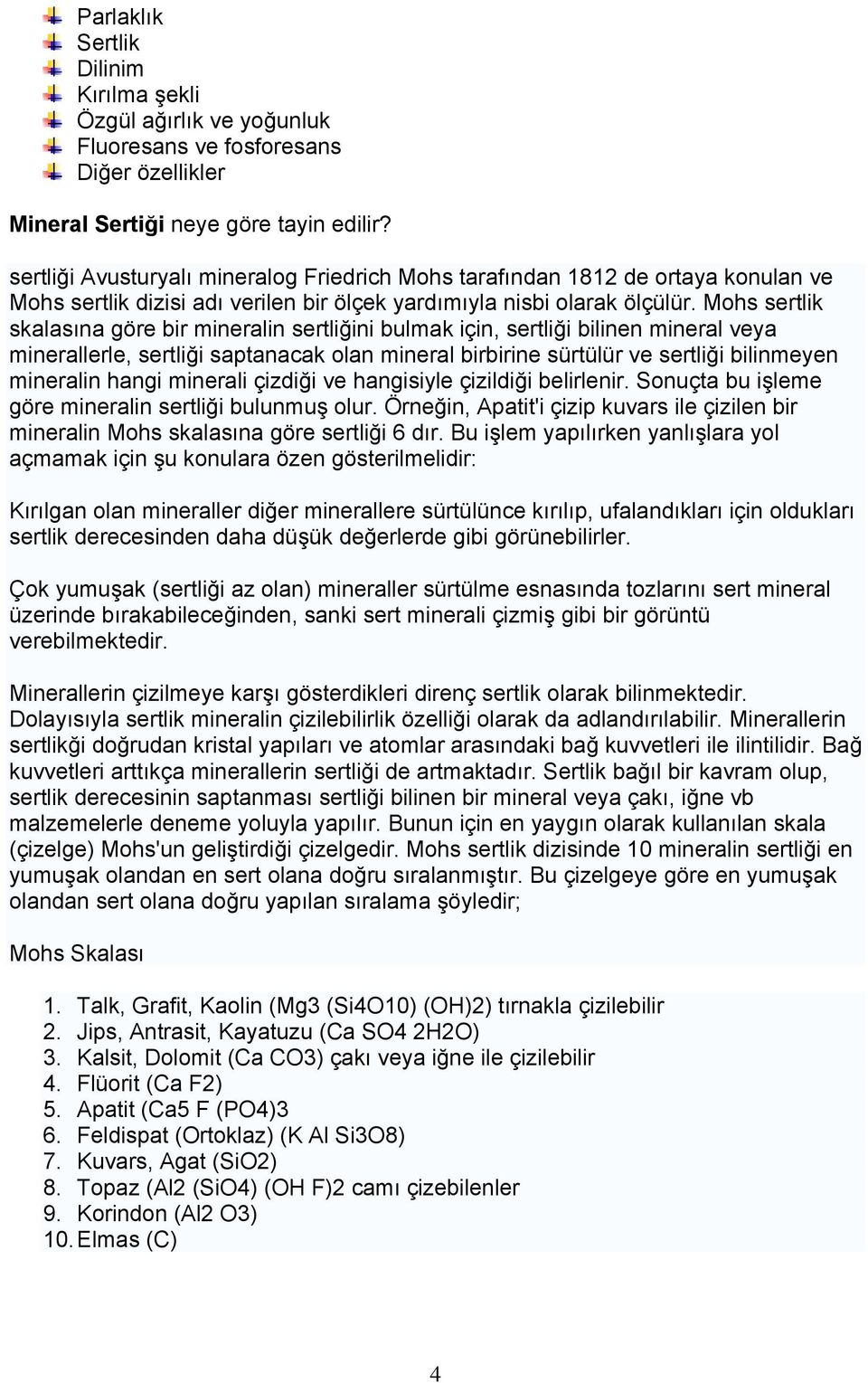 Parlaklık
Sertlik
Dilinim
Kırılma şekli
Özgül ağırlık ve yoğunluk
Fluoresans ve fosforesans
Diğer özellikler

Mineral Sertiği neye göre tayin edilir?

sertliği Avusturyalı mineralog Friedrich Mohs tarafından 1812 de ortaya konulan ve Mohs sertlik dizisi adı verilen bir ölçek yardımıyla nisbi olarak ölçülür. Mohs sertlik skalasına göre bir mineralin sertliğini bulmak için, sertliği bilinen mineral veya minerallerle, sertliği saptanacak olan mineral birbirine sürtülür ve sertliği bilinmeyen mineralin hangi minerali çizdiği ve hangisiyle çizildiği belirlenir. Sonuçta bu işleme göre mineralin sertliği bulunmuş olur. Örneğin, Apatit'i çizip kuvars ile çizilen bir mineralin Mohs skalasına göre sertliği 6 dır. Bu işlem yapılırken yanlışlara yol açmamak için şu konulara özen gösterilmelidir:

Kırılgan olan mineraller diğer minerallere sürtülünce kırılıp, ufalandıkları için oldukları sertlik derecesinden daha düşük değerlerde gibi görünebilirler.

Çok yumuşak (sertliği az olan) mineraller sürtülme esnasında tozlarını sert mineral üzerinde bırakabileceğinden, sanki sert minerali çizmiş gibi bir görüntü verebilmektedir.

Minerallerin çizilmeye karşı gösterdikleri direnç sertlik olarak bilinmektedir. Dolayısıyla sertlik mineralin çizilebilirlik özelliği olarak da adlandırılabilir. Minerallerin sertlikği doğrudan kristal yapıları ve atomlar arasındaki bağ kuvvetleri ile ilintilidir. Bağ kuvvetleri arttıkça minerallerin sertliği de artmaktadır. Sertlik bağıl bir kavram olup, sertlik derecesinin saptanması sertliği bilinen bir mineral veya çakı, iğne vb malzemelerle deneme yoluyla yapılır. Bunun için en yaygın olarak kullanılan skala (çizelge) Mohs'un geliştirdiği çizelgedir. Mohs sertlik dizisinde 10 mineralin sertliği en yumuşak olandan en sert olana doğru sıralanmıştır. Bu çizelgeye göre en yumuşak olandan sert olana doğru yapılan sıralama şöyledir;

Mohs Skalası

1. Talk, Grafit, Kaolin (Mg3 (Si4O10) (OH)2) tırnakla çizilebilir
2. Jips, Antrasit, Kayatuzu (Ca SO4 2H2O)
3. Kalsit, Dolomit (Ca CO3) çakı veya iğne ile çizilebilir
4. Flüorit (Ca F2)
5. Apatit (Ca5 F (PO4)3
6. Feldispat (Ortoklaz) (K Al Si3O8)
7. Kuvars, Agat (SiO2)
8. Topaz (Al2 (SiO4) (OH F)2 camı çizebilenler
9. Korindon (Al2 O3)
10. Elmas (C)

4